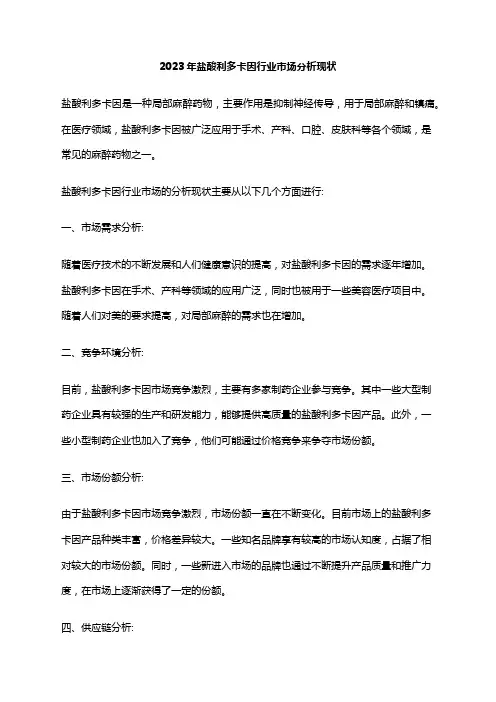 2023年盐酸利多卡因行业市场分析现状

盐酸利多卡因是一种局部麻醉药物，主要作用是抑制神经传导，用于局部麻醉和镇痛。在医疗领域，盐酸利多卡因被广泛应用于手术、产科、口腔、皮肤科等各个领域，是常见的麻醉药物之一。

盐酸利多卡因行业市场的分析现状主要从以下几个方面进行:

一、市场需求分析:

随着医疗技术的不断发展和人们健康意识的提高，对盐酸利多卡因的需求逐年增加。盐酸利多卡因在手术、产科等领域的应用广泛，同时也被用于一些美容医疗项目中。随着人们对美的要求提高，对局部麻醉的需求也在增加。

二、竞争环境分析:

目前，盐酸利多卡因市场竞争激烈，主要有多家制药企业参与竞争。其中一些大型制药企业具有较强的生产和研发能力，能够提供高质量的盐酸利多卡因产品。此外，一些小型制药企业也加入了竞争，他们可能通过价格竞争来争夺市场份额。

三、市场份额分析:

由于盐酸利多卡因市场竞争激烈，市场份额一直在不断变化。目前市场上的盐酸利多卡因产品种类丰富，价格差异较大。一些知名品牌享有较高的市场认知度，占据了相对较大的市场份额。同时，一些新进入市场的品牌也通过不断提升产品质量和推广力度，在市场上逐渐获得了一定的份额。

四、供应链分析: